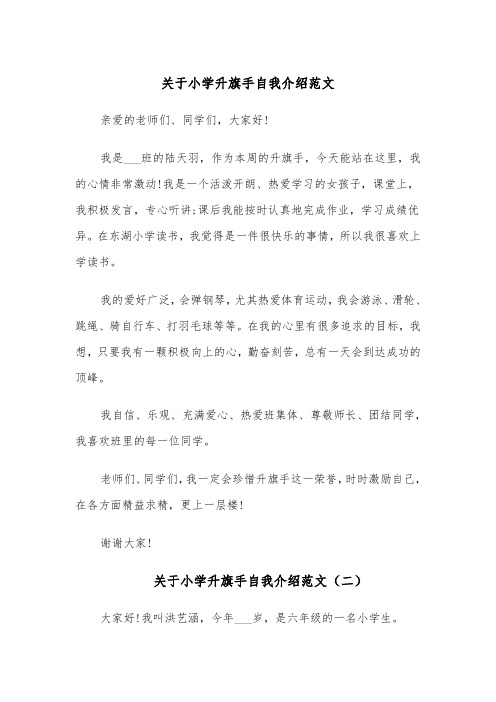 关于小学升旗手自我介绍范文

亲爱的老师们、同学们，大家好！

我是___班的陆天羽，作为本周的升旗手，今天能站在这里，我的心情非常激动！我是一个活泼开朗、热爱学习的女孩子，课堂上，我积极发言，专心听讲；课后我能按时认真地完成作业，学习成绩优异。在东湖小学读书，我觉得是一件很快乐的事情，所以我很喜欢上学读书。

我的爱好广泛，会弹钢琴，尤其热爱体育运动，我会游泳、滑轮、跳绳、骑自行车、打羽毛球等等。在我的心里有很多追求的目标，我想，只要我有一颗积极向上的心，勤奋刻苦，总有一天会到达成功的顶峰。

我自信、乐观、充满爱心、热爱班集体、尊敬师长、团结同学，我喜欢班里的每一位同学。

老师们、同学们，我一定会珍惜升旗手这一荣誉，时时激励自己，在各方面精益求精，更上一层楼！

谢谢大家！

关于小学升旗手自我介绍范文（二）

大家好！我叫洪艺涵，今年___岁，是六年级的一名小学生。